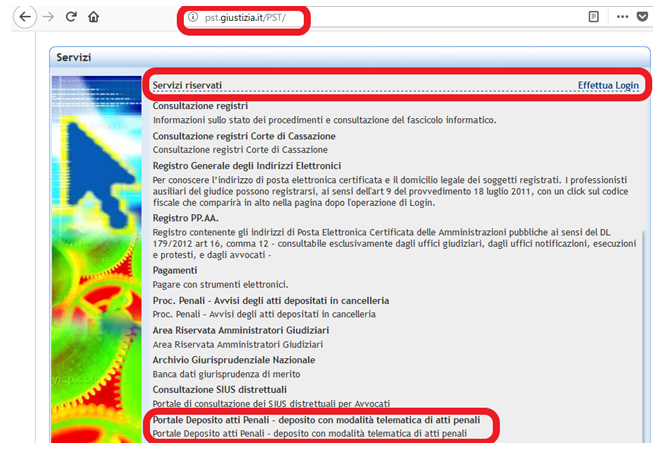 pst.giustizia.it/PST/

Servizi

Servizi riservati
Effettua Login

Consultazione registri
Informazioni sullo stato dei procedimenti e consultazione del fascicolo informatico.

Consultazione registri Corte di Cassazione
Consultazione registri Corte di Cassazione

Registro Generale degli Indirizzi Elettronici
Per conoscere l'indirizzo di posta elettronica certificata e il domicilio legale dei soggetti registrati. I professionisti ausiliari del giudice possono registrarsi, ai sensi dell'art 9 del provvedimento 18 luglio 2011, con un click sul codice fiscale che comparirà in alto nella pagina dopo l'operazione di Login.

Registro PP.AA.
Registro contenente gli indirizzi di Posta Elettronica Certificata delle Amministrazioni pubbliche ai sensi del DL 179/2012 art 16, comma 12 - consultabile esclusivamente dagli uffici giudiziari, dagli uffici notificazioni, esecuzioni e protesti, e dagli avvocati -

Pagamenti
Pagare con strumenti elettronici.

Proc. Penali - Avvisi degli atti depositati in cancelleria
Proc. Penali - Avvisi degli atti depositati in cancelleria

Area Riservata Amministratori Giudiziari
Area Riservata Amministratori Giudiziari

Archivio Giurisprudenziale Nazionale
Banca dati giurisprudenza di merito

Consultazione SIUS distrettuali
Portale di consultazione dei SIUS distrettuali per Avvocati

Portale Deposito atti Penali - deposito con modalità telematica di atti penali
Portale Deposito atti Penali - deposito con modalità telematica di atti penali